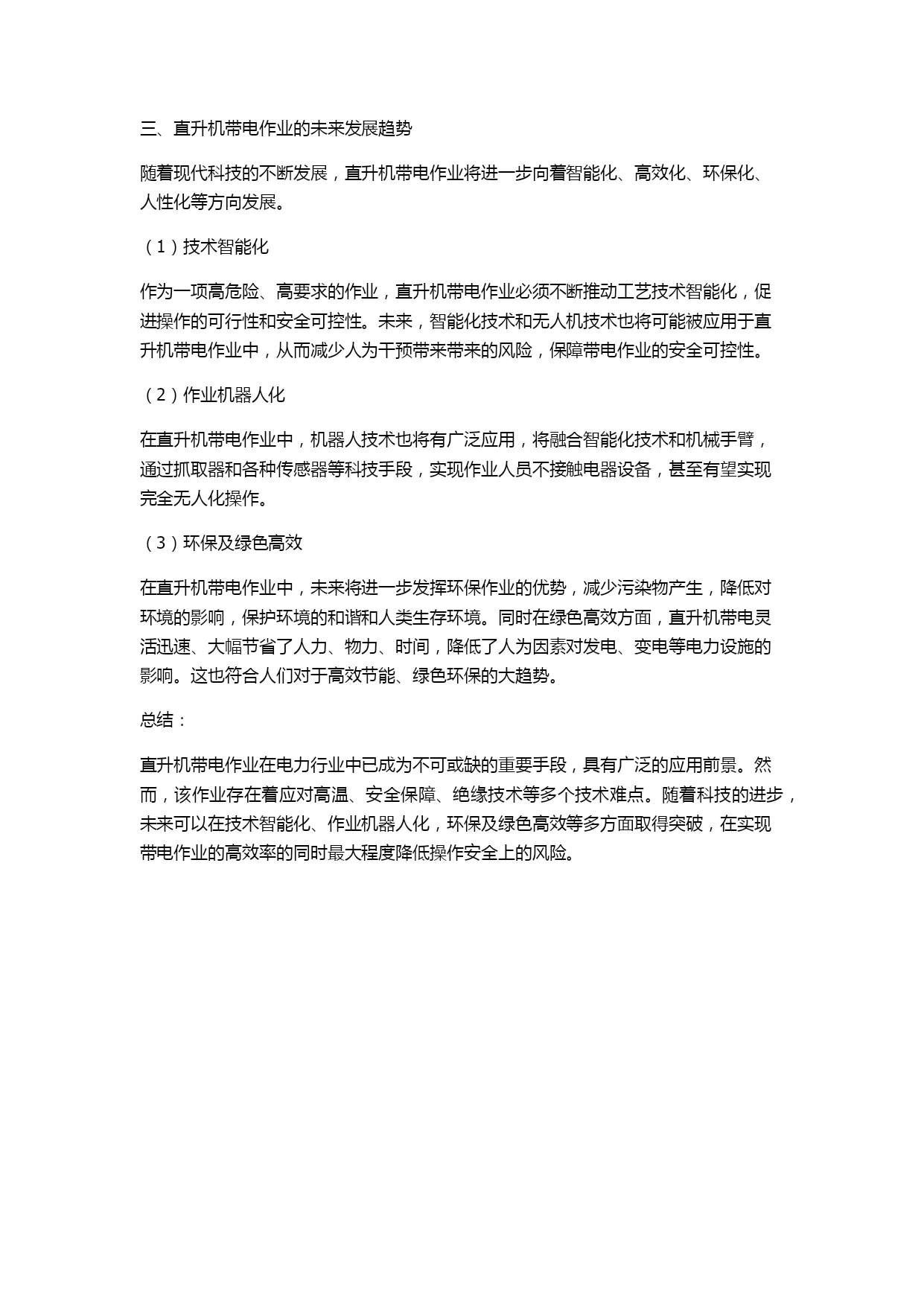 三、直升机带电作业的未来发展趋势

随着现代科技的不断发展，直升机带电作业将进一步向着智能化、高效化、环保化、人性化等方向发展。

（1）技术智能化

作为一项高危险、高要求的作业，直升机带电作业必须不断推动工艺技术智能化，促进操作的可行性和安全可控性。未来，智能化技术和无人机技术也将可能被应用于直升机带电作业中，从而减少人为干预带来带来的风险，保障带电作业的安全可控性。

（2）作业机器人化

在直升机带电作业中，机器人技术也将有广泛应用，将融合智能化技术和机械手臂，通过抓取器和各种传感器等科技手段，实现作业人员不接触电器设备，甚至有望实现完全无人化操作。

（3）环保及绿色高效

在直升机带电作业中，未来将进一步发挥环保作业的优势，减少污染物产生，降低对环境的影响，保护环境的和谐和人类生存环境。同时在绿色高效方面，直升机带电灵活迅速、大幅节省了人力、物力、时间，降低了人为因素对发电、变电等电力设施的影响。这也符合人们对于高效节能、绿色环保的大趋势。

总结：

直升机带电作业在电力行业中已成为不可或缺的重要手段，具有广泛的应用前景。然而，该作业存在着应对高温、安全保障、绝缘技术等多个技术难点。随着科技的进步，未来可以在技术智能化、作业机器人化，环保及绿色高效等多方面取得突破，在实现带电作业的高效率的同时最大程度降低操作安全上的风险。